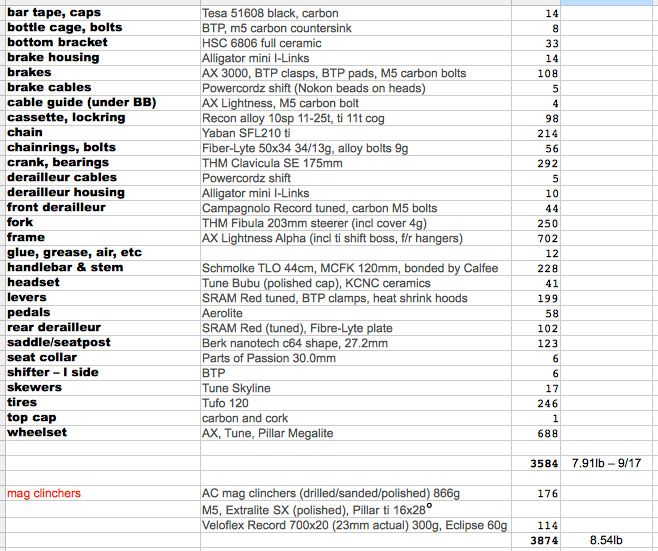 | | | | |
|---|---|---|---|
| bar tape, caps | Tesa 51608 black, carbon | 14 | |
| bottle cage, bolts | BTP, m5 carbon countersink | 8 | |
| bottom bracket | HSC 6806 full ceramic | 33 | |
| brake housing | Alligator mini I-Links | 14 | |
| brakes | AX 3000, BTP clasps, BTP pads, M5 carbon bolts | 108 | |
| brake cables | Powercordz shift (Nokon beads on heads) | 5 | |
| cable guide (under BB) | AX Lightness, M5 carbon bolt | 4 | |
| cassette, lockring | Recon alloy 10sp 11-25t, ti 11t cog | 98 | |
| chain | Yaban SFL210 ti | 214 | |
| chainrings, bolts | Fiber-Lyte 50x34 34/13g, alloy bolts 9g | 56 | |
| crank, bearings | THM Clavicula SE 175mm | 292 | |
| derailleur cables | Powercordz shift | 5 | |
| derailleur housing | Alligator mini I-Links | 10 | |
| front derailleur | Campagnolo Record tuned, carbon M5 bolts | 44 | |
| fork | THM Fibula 203mm steerer (incl cover 4g) | 250 | |
| frame | AX Lightness Alpha (incl ti shift boss, f/r hangers) | 702 | |
| glue, grease, air, etc | | 12 | |
| handlebar & stem | Schmolke TLO 44cm, MCFK 120mm, bonded by Calfee | 228 | |
| headset | Tune Bubu (polished cap), KCNC ceramics | 41 | |
| levers | SRAM Red tuned, BTP clamps, heat shrink hoods | 199 | |
| pedals | Aerolite | 58 | |
| rear derailleur | SRAM Red (tuned), Fibre-Lyte plate | 102 | |
| saddle/seatpost | Berk nanotech c64 shape, 27.2mm | 123 | |
| seat collar | Parts of Passion 30.0mm | 6 | |
| shifter – l side | BTP | 6 | |
| skewers | Tune Skyline | 17 | |
| tires | Tufo 120 | 246 | |
| top cap | carbon and cork | 1 | |
| wheelset | AX, Tune, Pillar Megalite | 688 | |
| | | | |
| | | 3584 | 7.91lb – 9/17 |
| | | | |
| mag clinchers | AC mag clinchers (drilled/sanded/polished) 866g | 176 | |
| | M5, Extralite SX (polished), Pillar ti 16x28° | | |
| | Veloflex Record 700x20 (23mm actual) 300g, Eclipse 60g | 114 | |
| | | 3874 | 8.54lb |